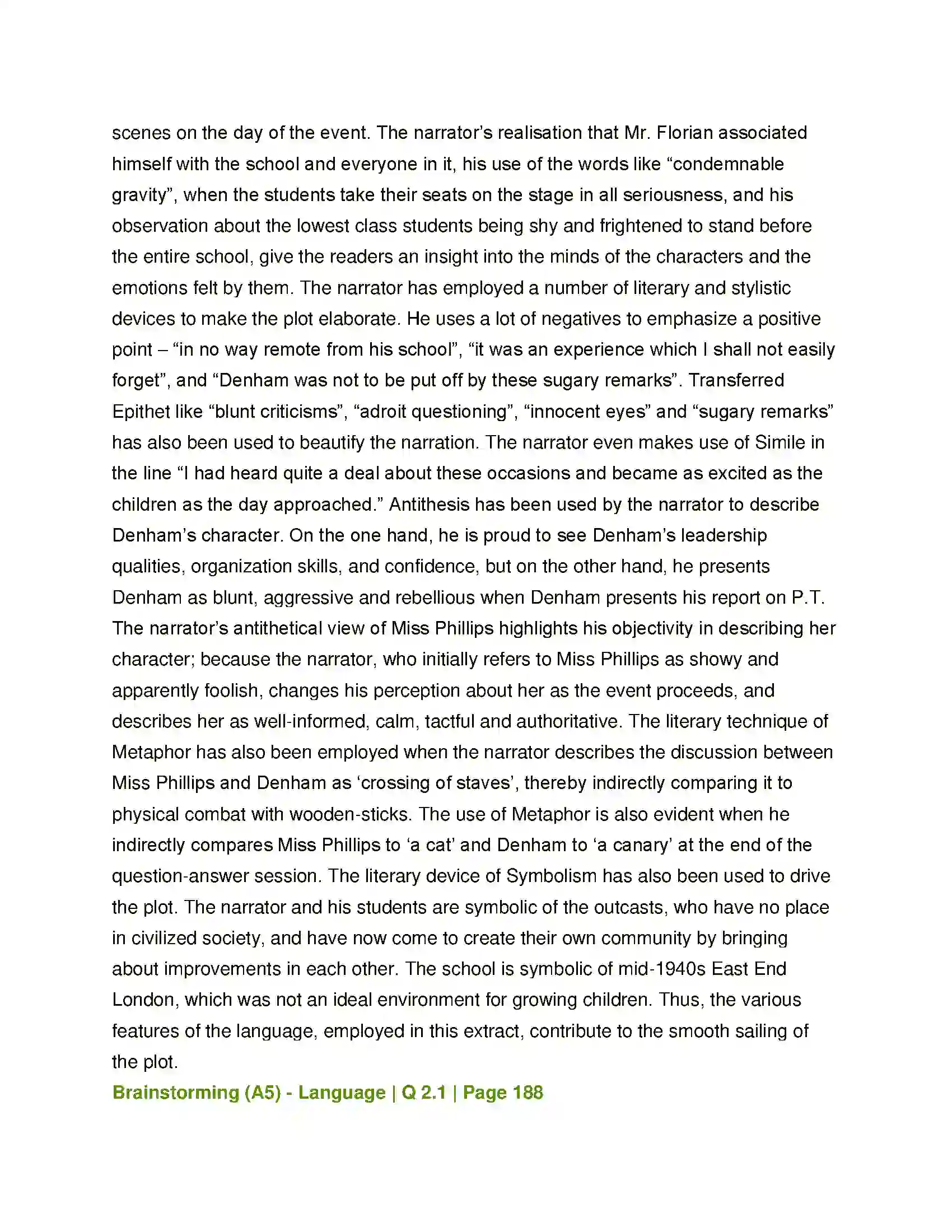 scenes on the day of the event. The narrator's realisation that Mr. Florian associated himself with the school and everyone in it, his use of the words like "condemnable gravity", when the students take their seats on the stage in all seriousness, and his observation about the lowest class students being shy and frightened to stand before the entire school, give the readers an insight into the minds of the characters and the emotions felt by them. The narrator has employed a number of literary and stylistic devices to make the plot elaborate. He uses a lot of negatives to emphasize a positive point – "in no way remote from his school", "it was an experience which I shall not easily forget", and "Denham was not to be put off by these sugary remarks". Transferred Epithet like "blunt criticisms", "adroit questioning", "innocent eyes" and "sugary remarks" has also been used to beautify the narration. The narrator even makes use of Simile in the line "I had heard quite a deal about these occasions and became as excited as the children as the day approached." Antithesis has been used by the narrator to describe Denham's character. On the one hand, he is proud to see Denham's leadership qualities, organization skills, and confidence, but on the other hand, he presents Denham as blunt, aggressive and rebellious when Denham presents his report on P.T. The narrator's antithetical view of Miss Phillips highlights his objectivity in describing her character; because the narrator, who initially refers to Miss Phillips as showy and apparently foolish, changes his perception about her as the event proceeds, and describes her as well-informed, calm, tactful and authoritative. The literary technique of Metaphor has also been employed when the narrator describes the discussion between Miss Phillips and Denham as 'crossing of staves', thereby indirectly comparing it to physical combat with wooden-sticks. The use of Metaphor is also evident when he indirectly compares Miss Phillips to 'a cat' and Denham to 'a canary' at the end of the question-answer session. The literary device of Symbolism has also been used to drive the plot. The narrator and his students are symbolic of the outcasts, who have no place in civilized society, and have now come to create their own community by bringing about improvements in each other. The school is symbolic of mid-1940s East End London, which was not an ideal environment for growing children. Thus, the various features of the language, employed in this extract, contribute to the smooth sailing of the plot.

Brainstorming (A5) - Language | Q 2.1 | Page 188